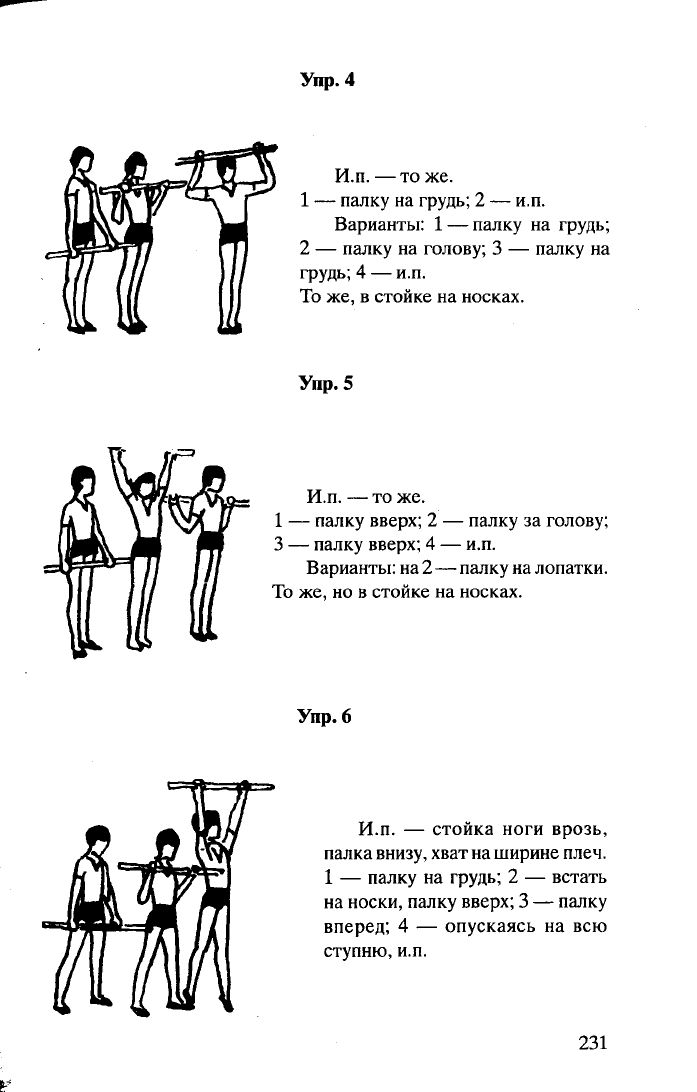 Упр. 4

И.п. — то же.
1 — палку на грудь; 2 — и.п.
Варианты: 1 — палку на грудь; 2 — палку на голову; 3 — палку на грудь; 4 — и.п.
То же, в стойке на носках.

Упр. 5

И.п. — то же.
1 — палку вверх; 2 — палку за голову; 3 — палку вверх; 4 — и.п.
Варианты: на 2 — палку на лопатки.
То же, но в стойке на носках.

Упр. 6

И.п. — стойка ноги врозь, палка внизу, хват на ширине плеч. 1 — палку на грудь; 2 — встать на носки, палку вверх; 3 — палку вперед; 4 — опускаясь на всю ступню, и.п.

231